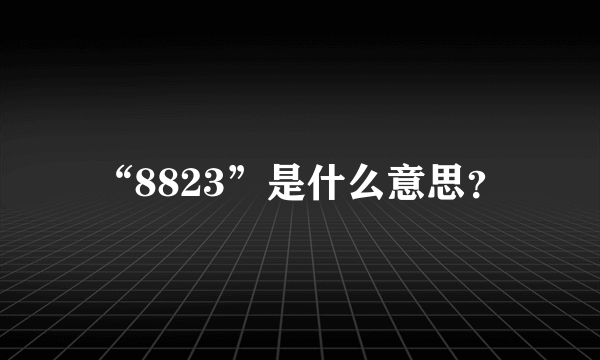 “8823”是什么意思?